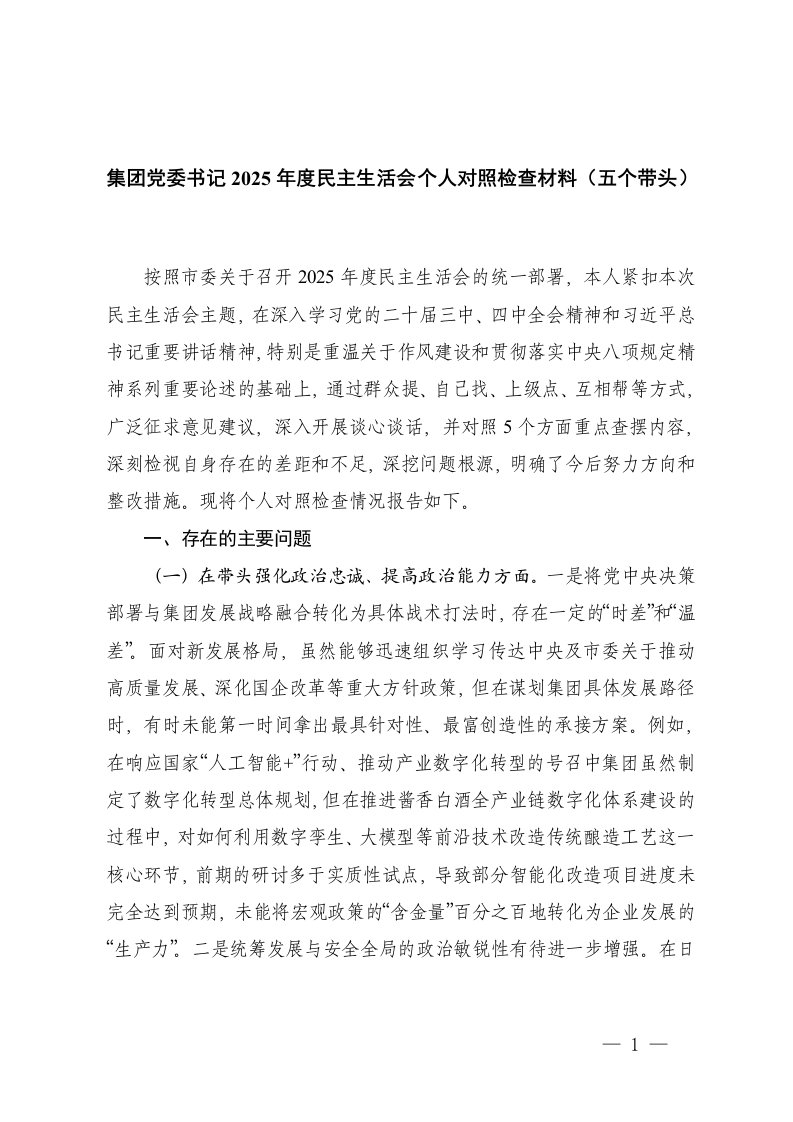 集团党委书记 2025 年度民主生活会个人对照检查材料（五个带头）

按照市委关于召开 2025 年度民主生活会的统一部署，本人紧扣本次民主生活会主题，在深入学习党的二十届三中、四中全会精神和习近平总书记重要讲话精神，特别是重温关于作风建设和贯彻落实中央八项规定精神系列重要论述的基础上，通过群众提、自己找、上级点、互相帮等方式，广泛征求意见建议，深入开展谈心谈话，并对照 5 个方面重点查摆内容，深刻检视自身存在的差距和不足，深挖问题根源，明确了今后努力方向和整改措施。现将个人对照检查情况报告如下。

一、存在的主要问题

（一）在带头强化政治忠诚、提高政治能力方面。一是将党中央决策部署与集团发展战略融合转化为具体战术打法时，存在一定的“时差”和“温差”。面对新发展格局，虽然能够迅速组织学习传达中央及市委关于推动高质量发展、深化国企改革等重大方针政策，但在谋划集团具体发展路径时，有时未能第一时间拿出最具针对性、最富创造性的承接方案。例如，在响应国家“人工智能+”行动、推动产业数字化转型的号召中集团虽然制定了数字化转型总体规划，但在推进酱香白酒全产业链数字化体系建设的过程中，对如何利用数字孪生、大模型等前沿技术改造传统酿造工艺这一核心环节，前期的研讨多于实质性试点，导致部分智能化改造项目进度未完全达到预期，未能将宏观政策的“含金量”百分之百地转化为企业发展的“生产力”。二是统筹发展与安全全局的政治敏锐性有待进一步增强。在日

— 1 —